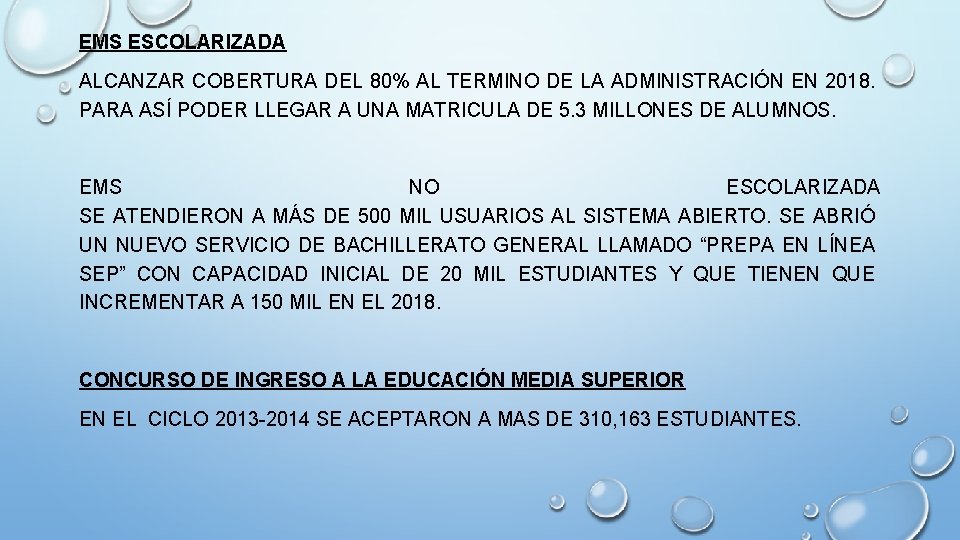 EMS ESCOLARIZADA

ALCANZAR COBERTURA DEL 80% AL TERMINO DE LA ADMINISTRACIÓN EN 2018. PARA ASÍ PODER LLEGAR A UNA MATRICULA DE 5.3 MILLONES DE ALUMNOS.

EMS NO ESCOLARIZADA
SE ATENDIERON A MÁS DE 500 MIL USUARIOS AL SISTEMA ABIERTO. SE ABRIÓ UN NUEVO SERVICIO DE BACHILLERATO GENERAL LLAMADO “PREPA EN LÍNEA SEP” CON CAPACIDAD INICIAL DE 20 MIL ESTUDIANTES Y QUE TIENEN QUE INCREMENTAR A 150 MIL EN EL 2018.

CONCURSO DE INGRESO A LA EDUCACIÓN MEDIA SUPERIOR

EN EL CICLO 2013-2014 SE ACEPTARON A MAS DE 310,163 ESTUDIANTES.